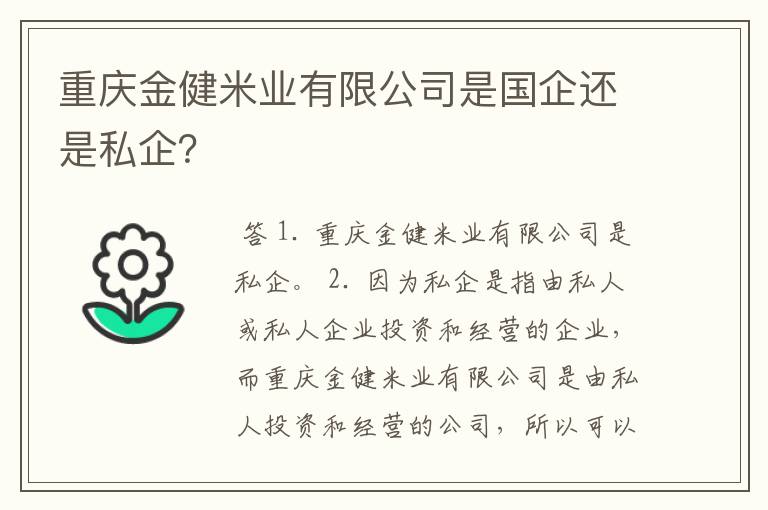 重庆金健米业有限公司是国企还是私企?

答 1. 重庆金健米业有限公司是私企。 2. 因为私企是指由私人或私人企业投资和经营的企业,而重庆金健米业有限公司是由私人投资和经营的公司,所以可以